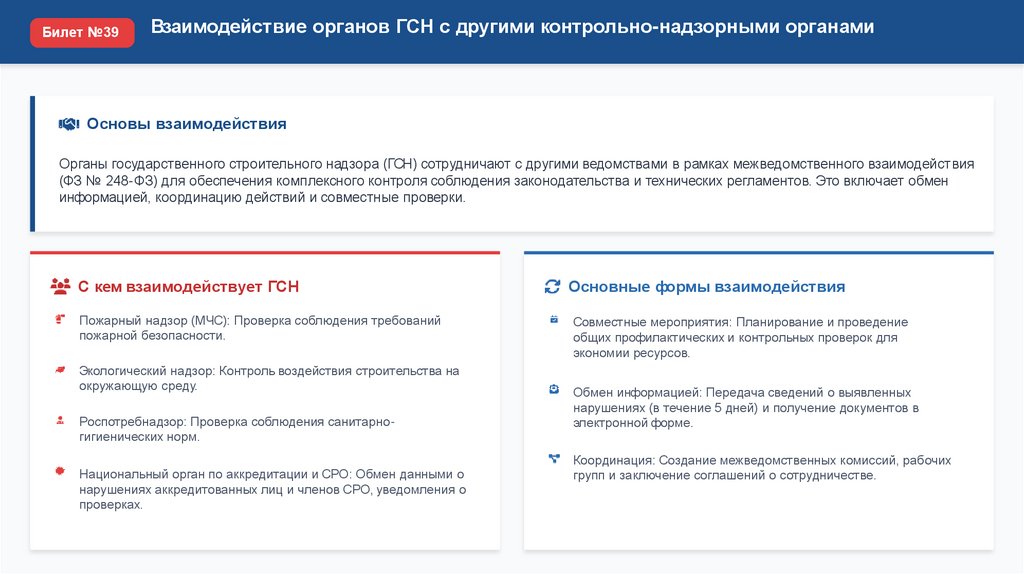 Билет №39

Взаимодействие органов ГСН с другими контрольно-надзорными органами

Основы взаимодействия

Органы государственного строительного надзора (ГСН) сотрудничают с другими ведомствами в рамках межведомственного взаимодействия (ФЗ № 248-ФЗ) для обеспечения комплексного контроля соблюдения законодательства и технических регламентов. Это включает обмен информацией, координацию действий и совместные проверки.

С кем взаимодействует ГСН

Пожарный надзор (МЧС): Проверка соблюдения требований пожарной безопасности.

Экологический надзор: Контроль воздействия строительства на окружающую среду.

Роспотребнадзор: Проверка соблюдения санитарно-гигиенических норм.

Национальный орган по аккредитации и СРО: Обмен данными о нарушениях аккредитованных лиц и членов СРО, уведомления о проверках.

Основные формы взаимодействия

Совместные мероприятия: Планирование и проведение общих профилактических и контрольных проверок для экономии ресурсов.

Обмен информацией: Передача сведений о выявленных нарушениях (в течение 5 дней) и получение документов в электронной форме.

Координация: Создание межведомственных комиссий, рабочих групп и заключение соглашений о сотрудничестве.